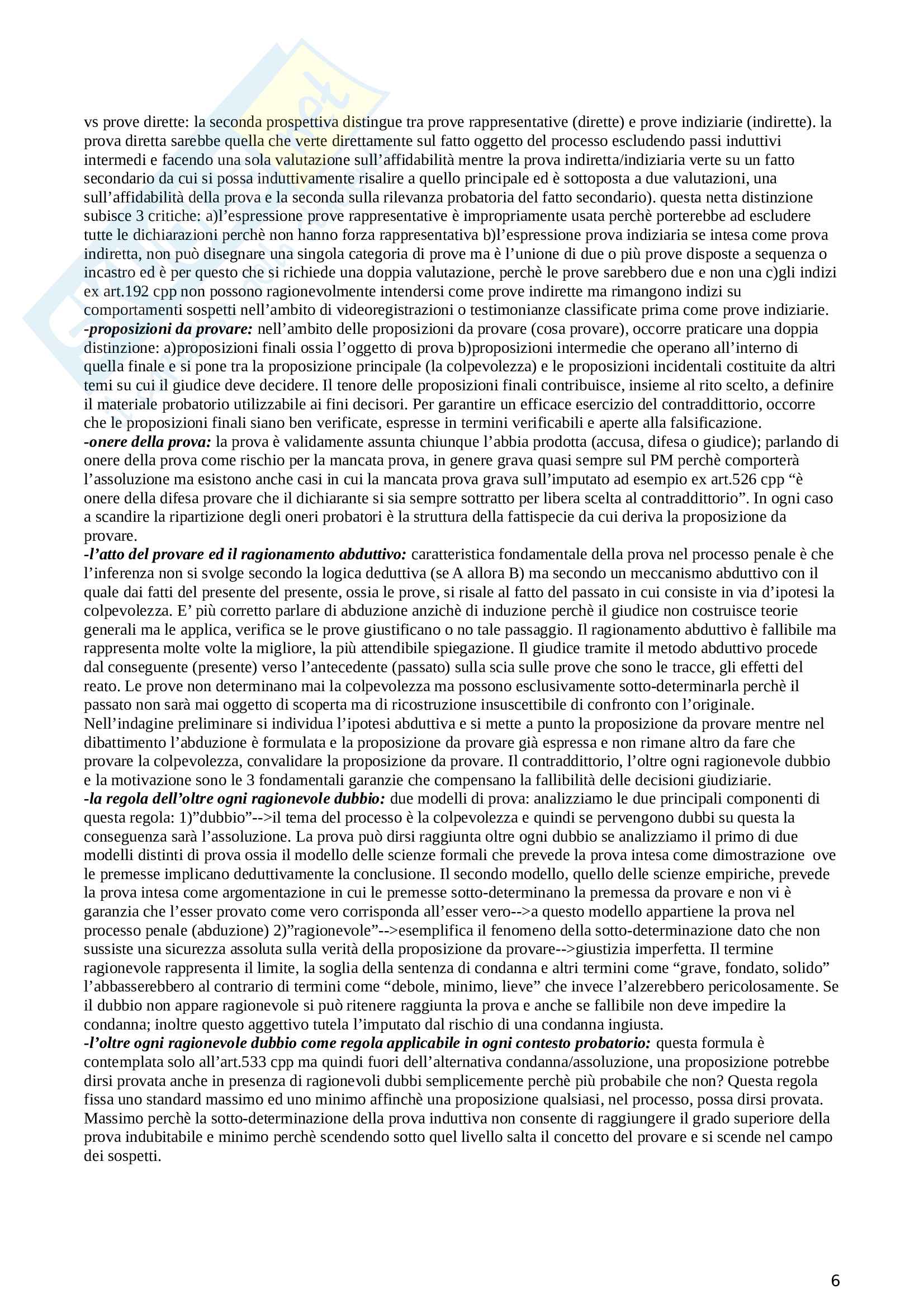 vs prove dirette: la seconda prospettiva distingue tra prove rappresentative (dirette) e prove indiziarie (indirette). la prova diretta sarebbe quella che verte direttamente sul fatto oggetto del processo escludendo passi induttivi intermedi e facendo una sola valutazione sull'affidabilità mentre la prova indiretta/indiziaria verte su un fatto secondario da cui si possa induttivamente risalire a quello principale ed è sottoposta a due valutazioni, una sull'affidabilità della prova e la seconda sulla rilevanza probatoria del fatto secondario). questa netta distinzione subisce 3 critiche: a)l'espressione prove rappresentative è impropriamente usata perchè porterebbe ad escludere tutte le dichiarazioni perchè non hanno forza rappresentativa b)l'espressione prova indiziaria se intesa come prova indiretta, non può disegnare una singola categoria di prove ma è l'unione di due o più prove disposte a sequenza o incastro ed è per questo che si richiede una doppia valutazione, perchè le prove sarebbero due e non una c)gli indizi ex art.192 cpp non possono ragionevolmente intendersi come prove indirette ma rimangono indizi su comportamenti sospetti nell'ambito di videoregistrazioni o testimonianze classificate prima come prove indiziarie.
-proposizioni da provare: nell'ambito delle proposizioni da provare (cosa provare), occorre praticare una doppia distinzione: a)proposizioni finali ossia l'oggetto di prova b)proposizioni intermedie che operano all'interno di quella finale e si pone tra la proposizione principale (la colpevolezza) e le proposizioni incidentali costituite da altri temi su cui il giudice deve decidere. Il tenore delle proposizioni finali contribuisce, insieme al rito scelto, a definire il materiale probatorio utilizzabile ai fini decisori. Per garantire un efficace esercizio del contraddittorio, occorre che le proposizioni finali siano ben verificate, espresse in termini verificabili e aperte alla falsificazione.
-onere della prova: la prova è validamente assunta chiunque l'abbia prodotta (accusa, difesa o giudice); parlando di onere della prova come rischio per la mancata prova, in genere grava quasi sempre sul PM perchè comporterà l'assoluzione ma esistono anche casi in cui la mancata prova grava sull'imputato ad esempio ex art.526 cpp "è onere della difesa provare che il dichiarante si sia sempre sottratto per libera scelta al contraddittorio". In ogni caso a scandire la ripartizione degli oneri probatori è la struttura della fattispecie da cui deriva la proposizione da provare.
-l'atto del provare ed il ragionamento abduttivo: caratteristica fondamentale della prova nel processo penale è che l'inferenza non si svolge secondo la logica deduttiva (se A allora B) ma secondo un meccanismo abduttivo con il quale dai fatti del presente del presente, ossia le prove, si risale al fatto del passato in cui consiste in via d'ipotesi la colpevolezza. E' più corretto parlare di abduzione anzichè di induzione perchè il giudice non costruisce teorie generali ma le applica, verifica se le prove giustificano o no tale passaggio. Il ragionamento abduttivo è fallibile ma rappresenta molte volte la migliore, la più attendibile spiegazione. Il giudice tramite il metodo abduttivo procede dal conseguente (presente) verso l'antecedente (passato) sulla scia sulle prove che sono le tracce, gli effetti del reato. Le prove non determinano mai la colpevolezza ma possono esclusivamente sotto-determinarla perchè il passato non sarà mai oggetto di scoperta ma di ricostruzione insuscettibile di confronto con l'originale.
Nell'indagine preliminare si individua l'ipotesi abduttiva e si mette a punto la proposizione da provare mentre nel dibattimento l'abduzione è formulata e la proposizione da provare già espressa e non rimane altro da fare che provare la colpevolezza, convalidare la proposizione da provare. Il contraddittorio, l'oltre ogni ragionevole dubbio e la motivazione sono le 3 fondamentali garanzie che compensano la fallibilità delle decisioni giudiziarie.
-la regola dell'oltre ogni ragionevole dubbio: due modelli di prova: analizziamo le due principali componenti di questa regola: 1)"dubbio"-->il tema del processo è la colpevolezza e quindi se pervengono dubbi su questa la conseguenza sarà l'assoluzione. La prova può dirsi raggiunta oltre ogni dubbio se analizziamo il primo di due modelli distinti di prova ossia il modello delle scienze formali che prevede la prova intesa come dimostrazione ove le premesse implicano deduttivamente la conclusione. Il secondo modello, quello delle scienze empiriche, prevede la prova intesa come argomentazione in cui le premesse sotto-determinano la premessa da provare e non vi è garanzia che l'esser provato come vero corrisponda all'esser vero-->a questo modello appartiene la prova nel processo penale (abduzione) 2)"ragionevole"-->esemplifica il fenomeno della sotto-determinazione dato che non sussiste una sicurezza assoluta sulla verità della proposizione da provare-->giustizia imperfetta. Il termine ragionevole rappresenta il limite, la soglia della sentenza di condanna e altri termini come "grave, fondato, solido" l'abbasserebbero al contrario di termini come "debole, minimo, lieve" che invece l'alzerebbero pericolosamente. Se il dubbio non appare ragionevole si può ritenere raggiunta la prova e anche se fallibile non deve impedire la condanna; inoltre questo aggettivo tutela l'imputato dal rischio di una condanna ingiusta.
-l'oltre ogni ragionevole dubbio come regola applicabile in ogni contesto probatorio: questa formula è contemplata solo all'art.533 cpp ma quindi fuori dell'alternativa condanna/assoluzione, una proposizione potrebbe dirsi provata anche in presenza di ragionevoli dubbi semplicemente perchè più probabile che non? Questa regola fissa uno standard massimo ed uno minimo affinchè una proposizione qualsiasi, nel processo, possa dirsi provata. Massimo perchè la sotto-determinazione della prova induttiva non consente di raggiungere il grado superiore della prova indubitabile e minimo perchè scendendo sotto quel livello salta il concetto del provare e si scende nel campo dei sospetti.

6